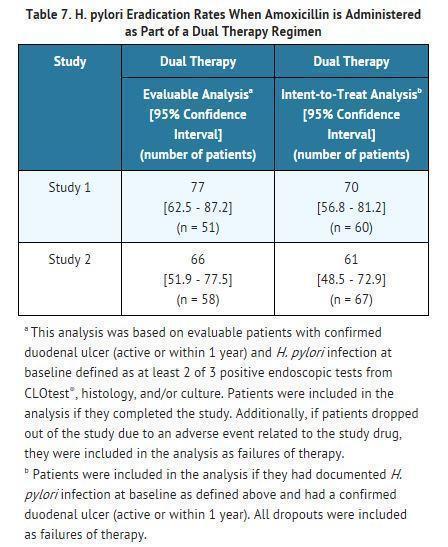 Table 7. H. pylori Eradication Rates When Amoxicillin is Administered as Part of a Dual Therapy Regimen

| Study | Dual Therapy | Dual Therapy |
|---|---|---|
| | Evaluable Analysis$^a$ [95% Confidence Interval] (number of patients) | Intent-to-Treat Analysis$^b$ [95% Confidence Interval] (number of patients) |
| Study 1 | 77 [62.5 - 87.2] (n = 51) | 70 [56.8 - 81.2] (n = 60) |
| Study 2 | 66 [51.9 - 77.5] (n = 58) | 61 [48.5 - 72.9] (n = 67) |

$^a$ This analysis was based on evaluable patients with confirmed duodenal ulcer (active or within 1 year) and H. pylori infection at baseline defined as at least 2 of 3 positive endoscopic tests from CLOtest®, histology, and/or culture. Patients were included in the analysis if they completed the study. Additionally, if patients dropped out of the study due to an adverse event related to the study drug, they were included in the analysis as failures of therapy.
$^b$ Patients were included in the analysis if they had documented H. pylori infection at baseline as defined above and had a confirmed duodenal ulcer (active or within 1 year). All dropouts were included as failures of therapy.